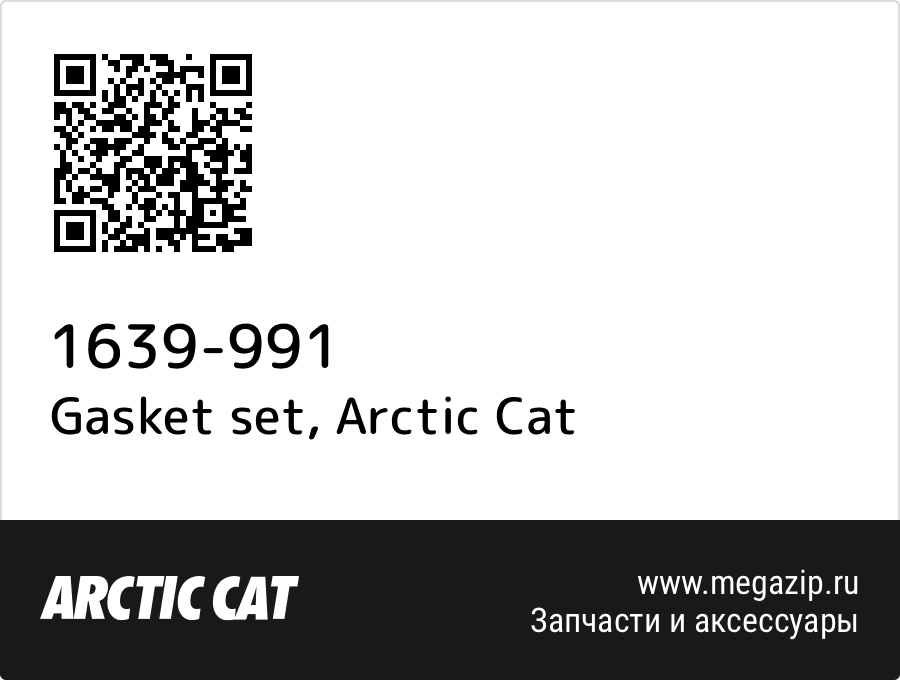 1639-991
Gasket set, Arctic Cat

ARCTIC CAT

www.megazip.ru
Запчасти и аксессуары